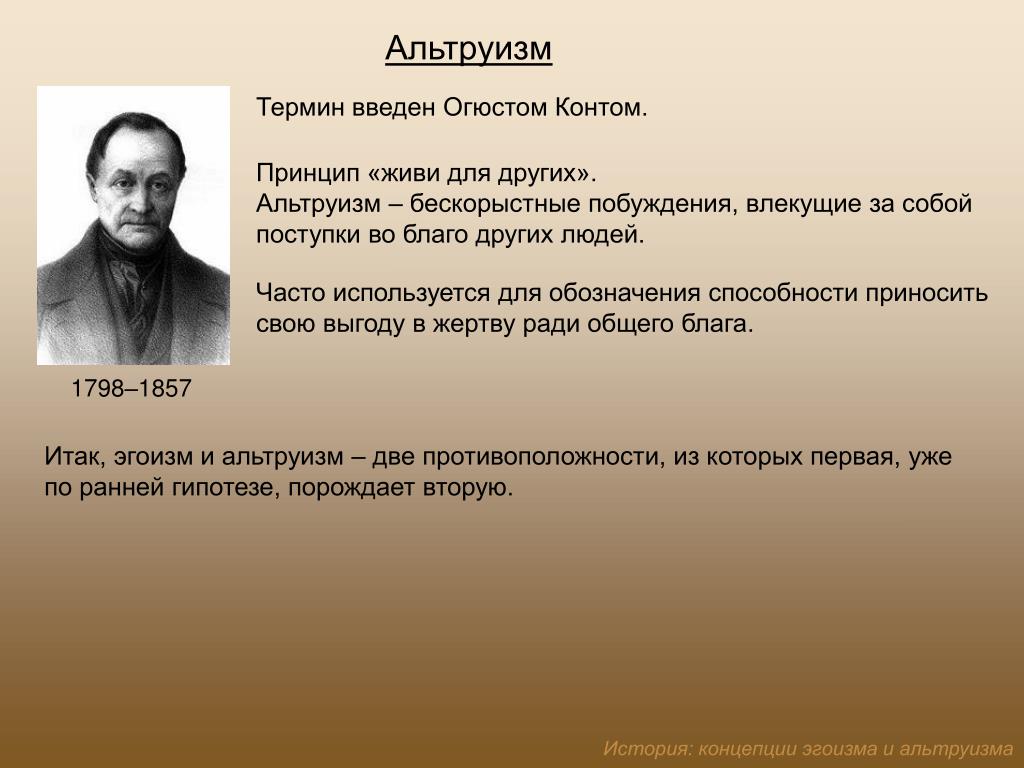 Альтруизм

Термин введен Огюстом Контом.

Принцип «живи для других».
Альтруизм – бескорыстные побуждения, влекущие за собой поступки во благо других людей.

Часто используется для обозначения способности приносить свою выгоду в жертву ради общего блага.

1798–1857

Итак, эгоизм и альтруизм – две противоположности, из которых первая, уже по ранней гипотезе, порождает вторую.

История: концепции эгоизма и альтруизма